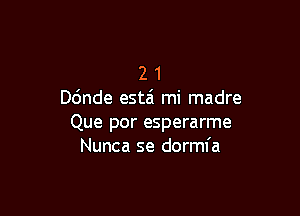 2 1
Dónde está mi madre
Que por esperarme
Nunca se dormía